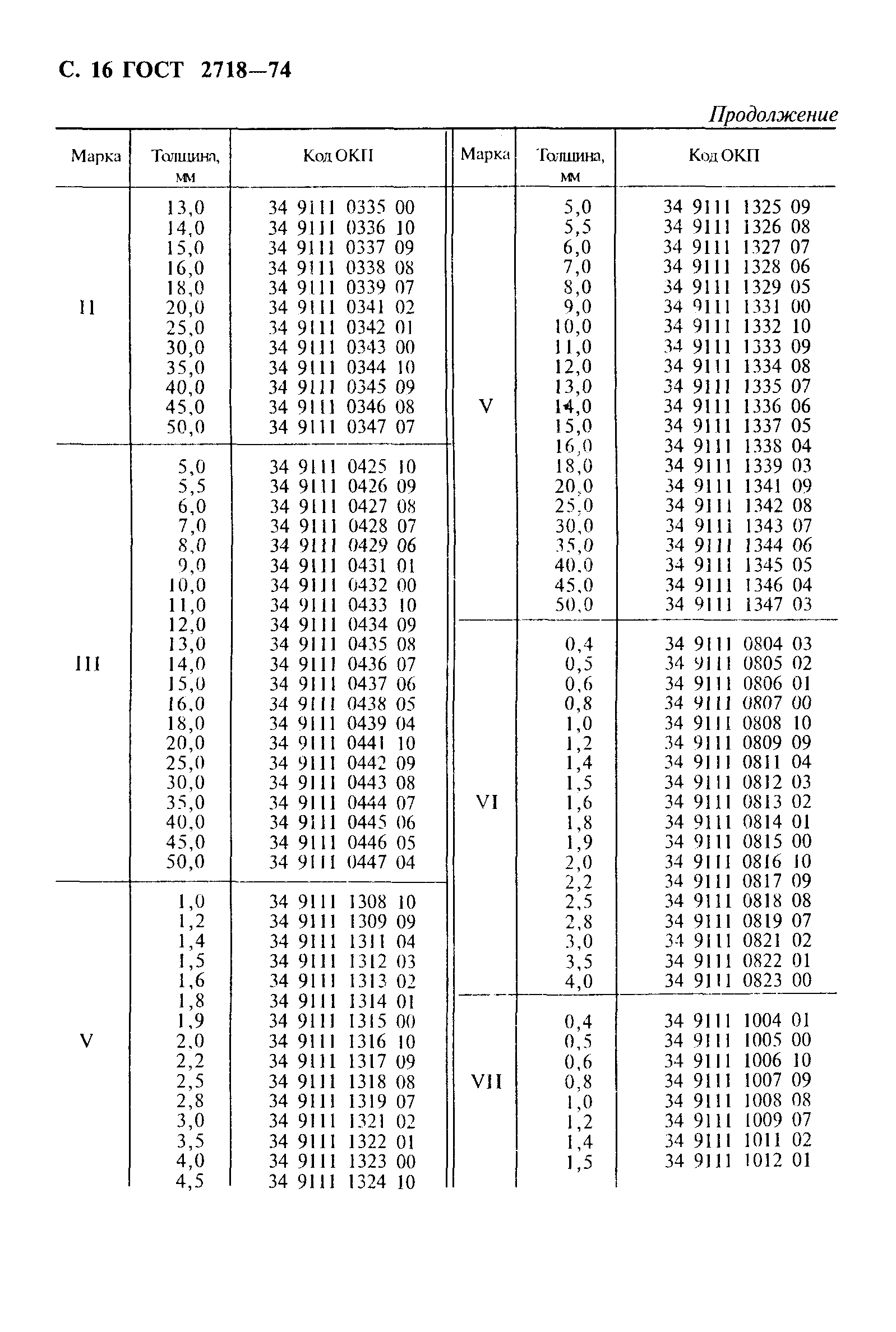 С. 16 ГОСТ 2718—74

Продолжение

| Марка | Толщина, мм | Код ОКП |
|---|---|---|
| II | 13,0 | 34 9111 0335 00 |
| | 14,0 | 34 9111 0336 10 |
| | 15,0 | 34 9111 0337 09 |
| | 16,0 | 34 9111 0338 08 |
| | 18,0 | 34 9111 0339 07 |
| | 20,0 | 34 9111 0341 02 |
| | 25,0 | 34 9111 0342 01 |
| | 30,0 | 34 9111 0343 00 |
| | 35,0 | 34 9111 0344 10 |
| | 40,0 | 34 9111 0345 09 |
| | 45,0 | 34 9111 0346 08 |
| | 50,0 | 34 9111 0347 07 |
| III | 5,0 | 34 9111 0425 10 |
| | 5,5 | 34 9111 0426 09 |
| | 6,0 | 34 9111 0427 08 |
| | 7,0 | 34 9111 0428 07 |
| | 8,0 | 34 9111 0429 06 |
| | 9,0 | 34 9111 0431 01 |
| | 10,0 | 34 9111 0432 00 |
| | 11,0 | 34 9111 0433 10 |
| | 12,0 | 34 9111 0434 09 |
| | 13,0 | 34 9111 0435 08 |
| | 14,0 | 34 9111 0436 07 |
| | 15,0 | 34 9111 0437 06 |
| | 16,0 | 34 9111 0438 05 |
| | 18,0 | 34 9111 0439 04 |
| | 20,0 | 34 9111 0441 10 |
| | 25,0 | 34 9111 0442 09 |
| | 30,0 | 34 9111 0443 08 |
| | 35,0 | 34 9111 0444 07 |
| | 40,0 | 34 9111 0445 06 |
| | 45,0 | 34 9111 0446 05 |
| | 50,0 | 34 9111 0447 04 |
| V | 1,0 | 34 9111 1308 10 |
| | 1,2 | 34 9111 1309 09 |
| | 1,4 | 34 9111 1311 04 |
| | 1,5 | 34 9111 1312 03 |
| | 1,6 | 34 9111 1313 02 |
| | 1,8 | 34 9111 1314 01 |
| | 1,9 | 34 9111 1315 00 |
| | 2,0 | 34 9111 1316 10 |
| | 2,2 | 34 9111 1317 09 |
| | 2,5 | 34 9111 1318 08 |
| | 2,8 | 34 9111 1319 07 |
| | 3,0 | 34 9111 1321 02 |
| | 3,5 | 34 9111 1322 01 |
| | 4,0 | 34 9111 1323 00 |
| | 4,5 | 34 9111 1324 10 |

| Марка | Толщина, мм | Код ОКП |
|---|---|---|
| V | 5,0 | 34 9111 1325 09 |
| | 5,5 | 34 9111 1326 08 |
| | 6,0 | 34 9111 1327 07 |
| | 7,0 | 34 9111 1328 06 |
| | 8,0 | 34 9111 1329 05 |
| | 9,0 | 34 9111 1331 00 |
| | 10,0 | 34 9111 1332 10 |
| | 11,0 | 34 9111 1333 09 |
| | 12,0 | 34 9111 1334 08 |
| | 13,0 | 34 9111 1335 07 |
| | 14,0 | 34 9111 1336 06 |
| | 15,0 | 34 9111 1337 05 |
| | 16,0 | 34 9111 1338 04 |
| | 18,0 | 34 9111 1339 03 |
| | 20,0 | 34 9111 1341 09 |
| | 25,0 | 34 9111 1342 08 |
| | 30,0 | 34 9111 1343 07 |
| | 35,0 | 34 9111 1344 06 |
| | 40,0 | 34 9111 1345 05 |
| | 45,0 | 34 9111 1346 04 |
| | 50,0 | 34 9111 1347 03 |
| VI | 0,4 | 34 9111 0804 03 |
| | 0,5 | 34 9111 0805 02 |
| | 0,6 | 34 9111 0806 01 |
| | 0,8 | 34 9111 0807 00 |
| | 1,0 | 34 9111 0808 10 |
| | 1,2 | 34 9111 0809 09 |
| | 1,4 | 34 9111 0811 04 |
| | 1,5 | 34 9111 0812 03 |
| | 1,6 | 34 9111 0813 02 |
| | 1,8 | 34 9111 0814 01 |
| | 1,9 | 34 9111 0815 00 |
| | 2,0 | 34 9111 0816 10 |
| | 2,2 | 34 9111 0817 09 |
| | 2,5 | 34 9111 0818 08 |
| | 2,8 | 34 9111 0819 07 |
| | 3,0 | 34 9111 0821 02 |
| | 3,5 | 34 9111 0822 01 |
| | 4,0 | 34 9111 0823 00 |
| VII | 0,4 | 34 9111 1004 01 |
| | 0,5 | 34 9111 1005 00 |
| | 0,6 | 34 9111 1006 10 |
| | 0,8 | 34 9111 1007 09 |
| | 1,0 | 34 9111 1008 08 |
| | 1,2 | 34 9111 1009 07 |
| | 1,4 | 34 9111 1011 02 |
| | 1,5 | 34 9111 1012 01 |